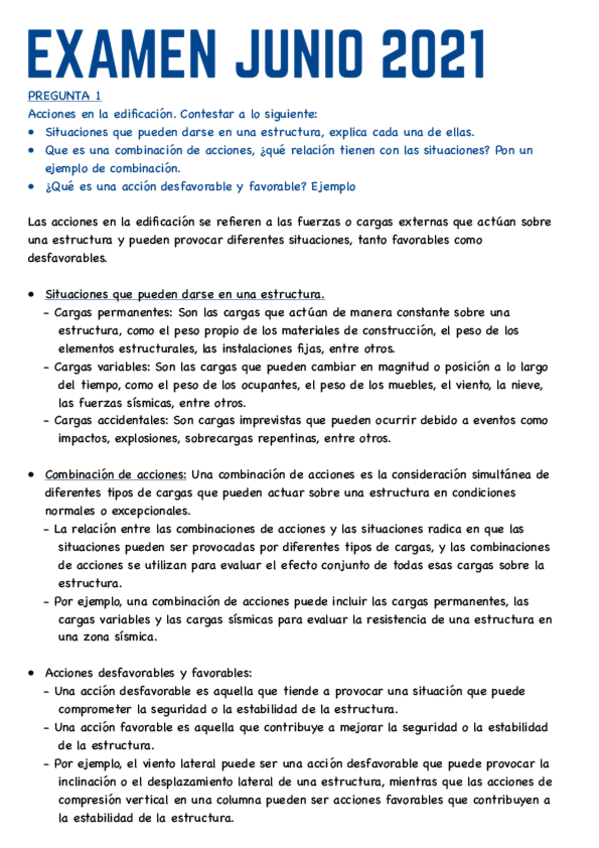 EXAMEN JUNIO 2021

PREGUNTA 1
Acciones en la edificación. Contestar a lo siguiente:
• Situaciones que pueden darse en una estructura, explica cada una de ellas.
• Que es una combinación de acciones, ¿qué relación tienen con las situaciones? Pon un ejemplo de combinación.
• ¿Qué es una acción desfavorable y favorable? Ejemplo

Las acciones en la edificación se refieren a las fuerzas o cargas externas que actúan sobre una estructura y pueden provocar diferentes situaciones, tanto favorables como desfavorables.

• Situaciones que pueden darse en una estructura.
- Cargas permanentes: Son las cargas que actúan de manera constante sobre una estructura, como el peso propio de los materiales de construcción, el peso de los elementos estructurales, las instalaciones fijas, entre otros.
- Cargas variables: Son las cargas que pueden cambiar en magnitud o posición a lo largo del tiempo, como el peso de los ocupantes, el peso de los muebles, el viento, la nieve, las fuerzas sísmicas, entre otros.
- Cargas accidentales: Son cargas imprevistas que pueden ocurrir debido a eventos como impactos, explosiones, sobrecargas repentinas, entre otros.

• Combinación de acciones: Una combinación de acciones es la consideración simultánea de diferentes tipos de cargas que pueden actuar sobre una estructura en condiciones normales o excepcionales.
- La relación entre las combinaciones de acciones y las situaciones radica en que las situaciones pueden ser provocadas por diferentes tipos de cargas, y las combinaciones de acciones se utilizan para evaluar el efecto conjunto de todas esas cargas sobre la estructura.
- Por ejemplo, una combinación de acciones puede incluir las cargas permanentes, las cargas variables y las cargas sísmicas para evaluar la resistencia de una estructura en una zona sísmica.

• Acciones desfavorables y favorables:
- Una acción desfavorable es aquella que tiende a provocar una situación que puede comprometer la seguridad o la estabilidad de la estructura.
- Una acción favorable es aquella que contribuye a mejorar la seguridad o la estabilidad de la estructura.
- Por ejemplo, el viento lateral puede ser una acción desfavorable que puede provocar la inclinación o el desplazamiento lateral de una estructura, mientras que las acciones de compresión vertical en una columna pueden ser acciones favorables que contribuyen a la estabilidad de la estructura.